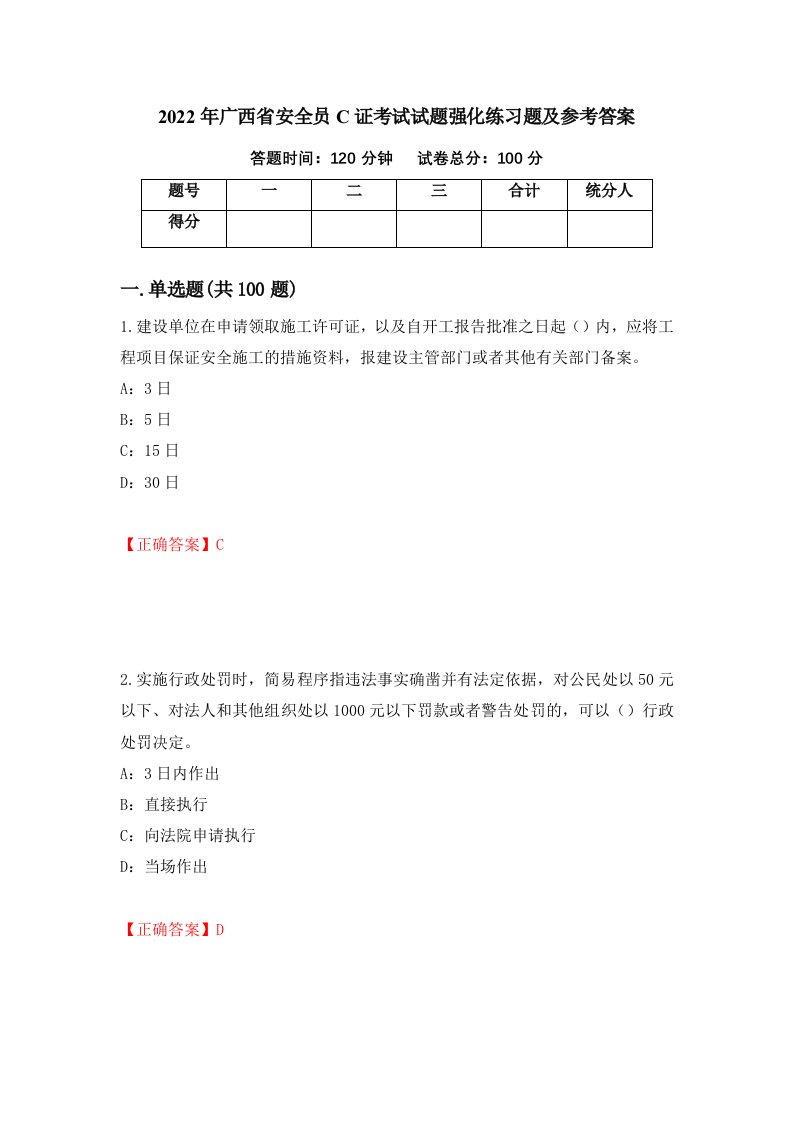 2022年广西省安全员C证考试试题强化练习题及参考答案

答题时间：120分钟　　试卷总分：100分

| 题号 | 一 | 二 | 三 | 合计 | 统分人 |
|---|---|---|---|---|---|
| 得分 | | | | | |

一.单选题(共100题)

1.建设单位在申请领取施工许可证，以及自开工报告批准之日起（）内，应将工程项目保证安全施工的措施资料，报建设主管部门或者其他有关部门备案。

A：3日

B：5日

C：15日

D：30日

【正确答案】C

2.实施行政处罚时，简易程序指违法事实确凿并有法定依据，对公民处以50元以下、对法人和其他组织处以1000元以下罚款或者警告处罚的，可以（）行政处罚决定。

A：3日内作出

B：直接执行

C：向法院申请执行

D：当场作出

【正确答案】D